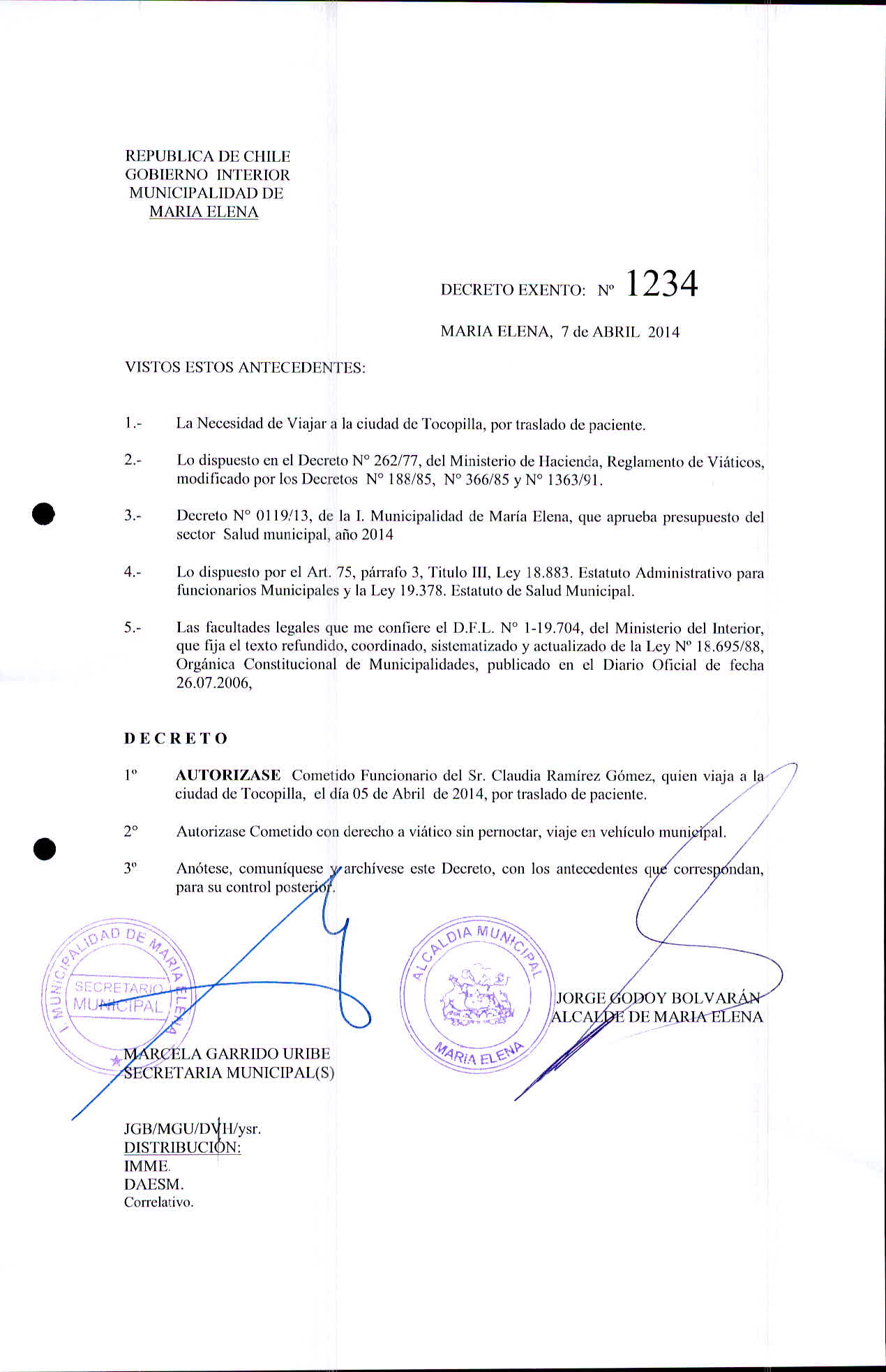 REPUBLICA DE CHILE
GOBIERNO INTERIOR
MUNICIPALIDAD DE
MARIA ELENA

DECRETO EXENTO: Nº 1234

MARIA ELENA, 7 de ABRIL 2014

VISTOS ESTOS ANTECEDENTES:

1.- La Necesidad de Viajar a la ciudad de Tocopilla, por traslado de paciente.

2.- Lo dispuesto en el Decreto N° 262/77, del Ministerio de Hacienda, Reglamento de Viáticos, modificado por los Decretos N° 188/85, N° 366/85 y N° 1363/91.

3.- Decreto N° 0119/13, de la I. Municipalidad de María Elena, que aprueba presupuesto del sector Salud municipal, año 2014

4.- Lo dispuesto por el Art. 75, párrafo 3, Titulo III, Ley 18.883. Estatuto Administrativo para funcionarios Municipales y la Ley 19.378. Estatuto de Salud Municipal.

5.- Las facultades legales que me confiere el D.F.L. N° 1-19.704, del Ministerio del Interior, que fija el texto refundido, coordinado, sistematizado y actualizado de la Ley Nº 18.695/88, Orgánica Constitucional de Municipalidades, publicado en el Diario Oficial de fecha 26.07.2006,

DECRETO

1º AUTORIZASE Cometido Funcionario del Sr. Claudia Ramírez Gómez, quien viaja a la ciudad de Tocopilla, el día 05 de Abril de 2014, por traslado de paciente.

2° Autorizase Cometido con derecho a viático sin pernoctar, viaje en vehículo municipal.

3º Anótese, comuníquese y archívese este Decreto, con los antecedentes que correspondan, para su control posterior.

I. MUNICIPALIDAD DE MARIA ELENA
SECRETARIO MUNICIPAL

ALCALDIA MUNICIPAL
MARIA ELENA

JORGE GODOY BOLVARÁN
ALCALDE DE MARIA ELENA

MARCELA GARRIDO URIBE
SECRETARIA MUNICIPAL(S)

JGB/MGU/DVH/ysr.
DISTRIBUCIÓN:
IMME.
DAESM.
Correlativo.